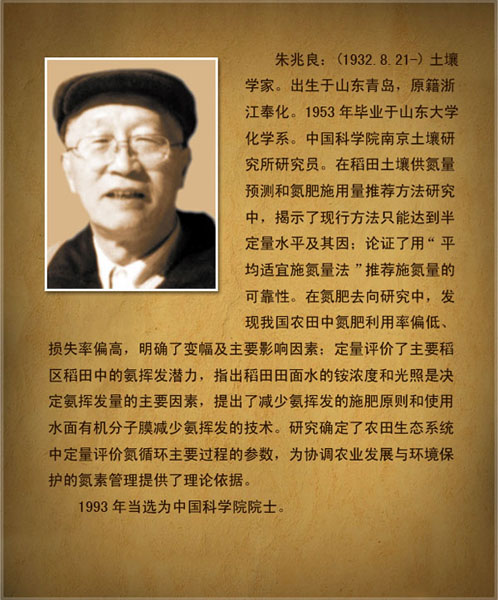 朱兆良：(1932.8.21-)土壤学家。出生于山东青岛，原籍浙江奉化。1953年毕业于山东大学化学系。中国科学院南京土壤研究所研究员。在稻田土壤供氮量预测和氮肥施用量推荐方法研究中，揭示了现行方法只能达到半定量水平及其因；论证了用“平均适宜施氮量法”推荐施氮量的可靠性。在氮肥去向研究中，发现我国农田中氮肥利用率偏低、损失率偏高，明确了变幅及主要影响因素；定量评价了主要稻区稻田中的氨挥发潜力，指出稻田田面水的铵浓度和光照是决定氨挥发量的主要因素，提出了减少氨挥发的施肥原则和使用水面有机分子膜减少氨挥发的技术。研究确定了农田生态系统中定量评价氮循环主要过程的参数，为协调农业发展与环境保护的氮素管理提供了理论依据。

1993年当选为中国科学院院士。